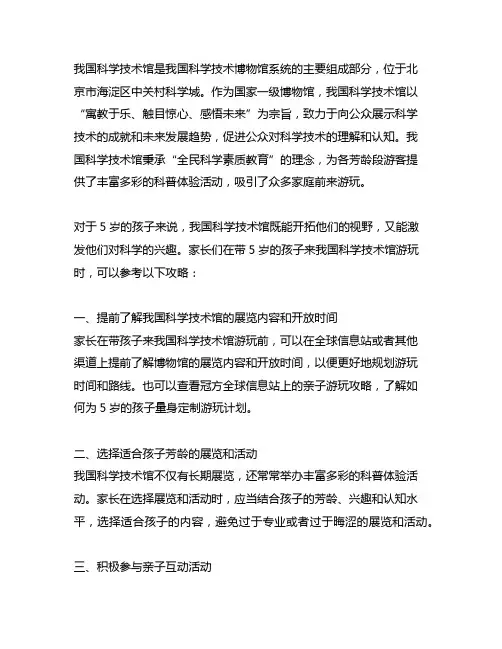 我国科学技术馆是我国科学技术博物馆系统的主要组成部分，位于北京市海淀区中关村科学城。作为国家一级博物馆，我国科学技术馆以“寓教于乐、触目惊心、感悟未来”为宗旨，致力于向公众展示科学技术的成就和未来发展趋势，促进公众对科学技术的理解和认知。我国科学技术馆秉承“全民科学素质教育”的理念，为各芳龄段游客提供了丰富多彩的科普体验活动，吸引了众多家庭前来游玩。

对于 5 岁的孩子来说，我国科学技术馆既能开拓他们的视野，又能激发他们对科学的兴趣。家长们在带 5 岁的孩子来我国科学技术馆游玩时，可以参考以下攻略：

一、提前了解我国科学技术馆的展览内容和开放时间
家长在带孩子来我国科学技术馆游玩前，可以在全球信息站或者其他渠道上提前了解博物馆的展览内容和开放时间，以便更好地规划游玩时间和路线。也可以查看冠方全球信息站上的亲子游玩攻略，了解如何为 5 岁的孩子量身定制游玩计划。

二、选择适合孩子芳龄的展览和活动
我国科学技术馆不仅有长期展览，还常常举办丰富多彩的科普体验活动。家长在选择展览和活动时，应当结合孩子的芳龄、兴趣和认知水平，选择适合孩子的内容，避免过于专业或者过于晦涩的展览和活动。

三、积极参与亲子互动活动